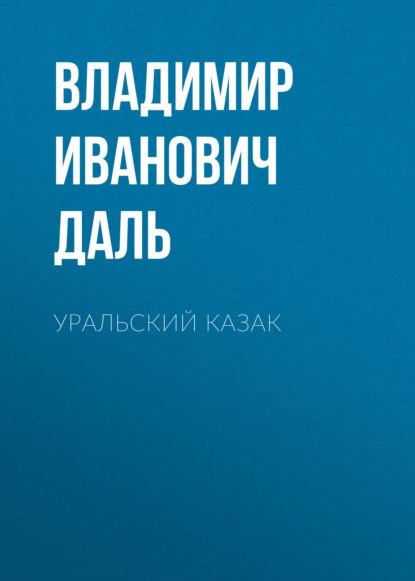 ВЛАДИМИР ИВАНОВИЧ ДАЛЬ

УРАЛЬСКИЙ КАЗАК